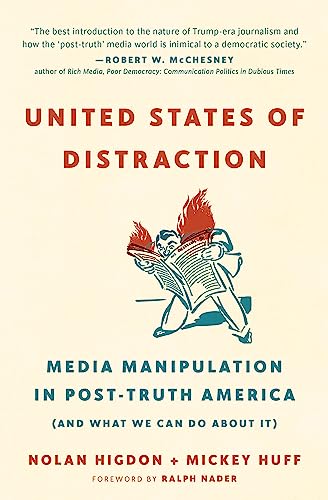 "The best introduction to the nature of Trump-era journalism and how the 'post-truth' media world is inimical to a democratic society."
—ROBERT W. McCHESNEY
author of Rich Media, Poor Democracy: Communication Politics in Dubious Times

UNITED STATES OF DISTRACTION

MEDIA MANIPULATION IN POST-TRUTH AMERICA
(AND WHAT WE CAN DO ABOUT IT)

NOLAN HIGDON + MICKEY HUFF
FOREWORD BY RALPH NADER